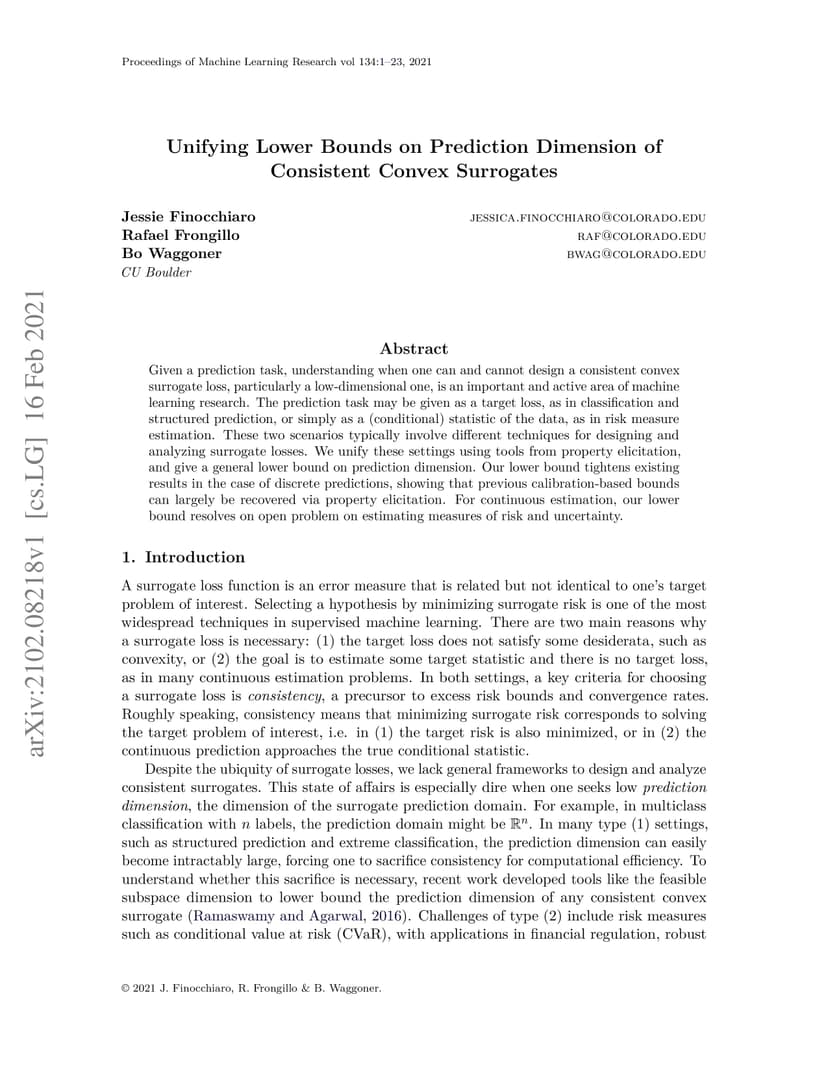 Proceedings of Machine Learning Research vol 134:1–23, 2021

Unifying Lower Bounds on Prediction Dimension of Consistent Convex Surrogates

Jessie Finocchiaro JESSICA.FINOCCHIARO@COLORADO.EDU
Rafael Frongillo RAF@COLORADO.EDU
Bo Waggoner BWAG@COLORADO.EDU
CU Boulder

arXiv:2102.08218v1 [cs.LG] 16 Feb 2021

Abstract

Given a prediction task, understanding when one can and cannot design a consistent convex surrogate loss, particularly a low-dimensional one, is an important and active area of machine learning research. The prediction task may be given as a target loss, as in classification and structured prediction, or simply as a (conditional) statistic of the data, as in risk measure estimation. These two scenarios typically involve different techniques for designing and analyzing surrogate losses. We unify these settings using tools from property elicitation, and give a general lower bound on prediction dimension. Our lower bound tightens existing results in the case of discrete predictions, showing that previous calibration-based bounds can largely be recovered via property elicitation. For continuous estimation, our lower bound resolves on open problem on estimating measures of risk and uncertainty.

1. Introduction

A surrogate loss function is an error measure that is related but not identical to one's target problem of interest. Selecting a hypothesis by minimizing surrogate risk is one of the most widespread techniques in supervised machine learning. There are two main reasons why a surrogate loss is necessary: (1) the target loss does not satisfy some desiderata, such as convexity, or (2) the goal is to estimate some target statistic and there is no target loss, as in many continuous estimation problems. In both settings, a key criteria for choosing a surrogate loss is consistency, a precursor to excess risk bounds and convergence rates. Roughly speaking, consistency means that minimizing surrogate risk corresponds to solving the target problem of interest, i.e. in (1) the target risk is also minimized, or in (2) the continuous prediction approaches the true conditional statistic.

Despite the ubiquity of surrogate losses, we lack general frameworks to design and analyze consistent surrogates. This state of affairs is especially dire when one seeks low prediction dimension, the dimension of the surrogate prediction domain. For example, in multiclass classification with $n$ labels, the prediction domain might be $\mathbb{R}^n$. In many type (1) settings, such as structured prediction and extreme classification, the prediction dimension can easily become intractably large, forcing one to sacrifice consistency for computational efficiency. To understand whether this sacrifice is necessary, recent work developed tools like the feasible subspace dimension to lower bound the prediction dimension of any consistent convex surrogate (Ramaswamy and Agarwal, 2016). Challenges of type (2) include risk measures such as conditional value at risk (CVaR), with applications in financial regulation, robust

© 2021 J. Finocchiaro, R. Frongillo & B. Waggoner.